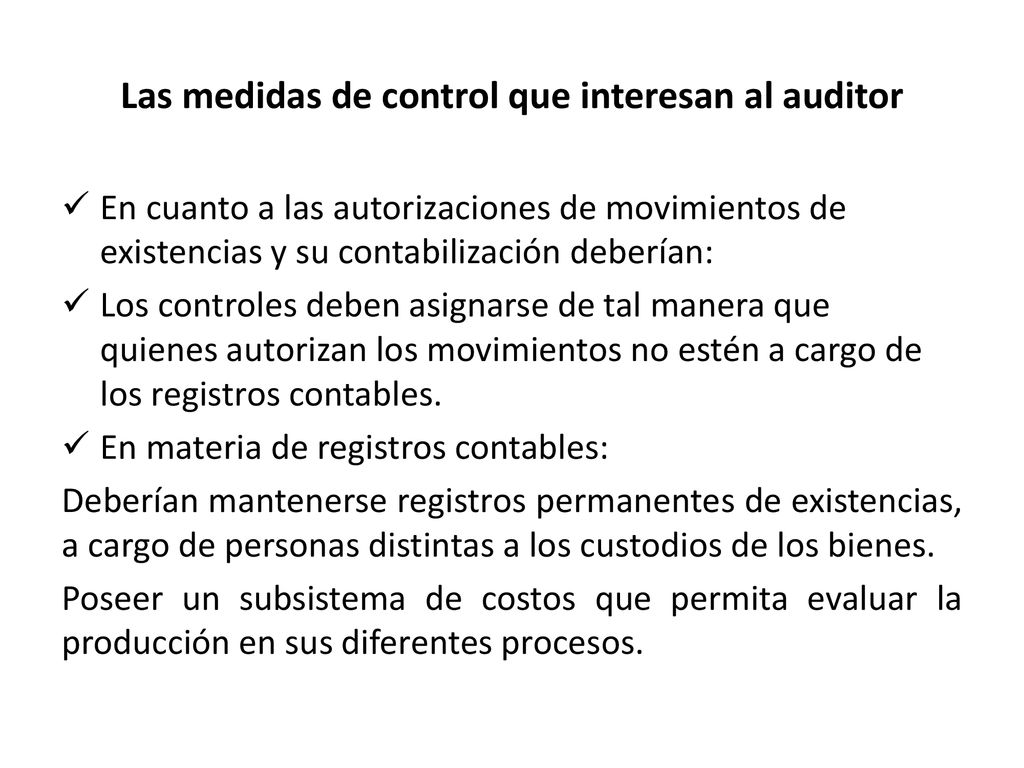 Las medidas de control que interesan al auditor

✓ En cuanto a las autorizaciones de movimientos de existencias y su contabilización deberían:

✓ Los controles deben asignarse de tal manera que quienes autorizan los movimientos no estén a cargo de los registros contables.

✓ En materia de registros contables:

Deberían mantenerse registros permanentes de existencias, a cargo de personas distintas a los custodios de los bienes.

Poseer un subsistema de costos que permita evaluar la producción en sus diferentes procesos.